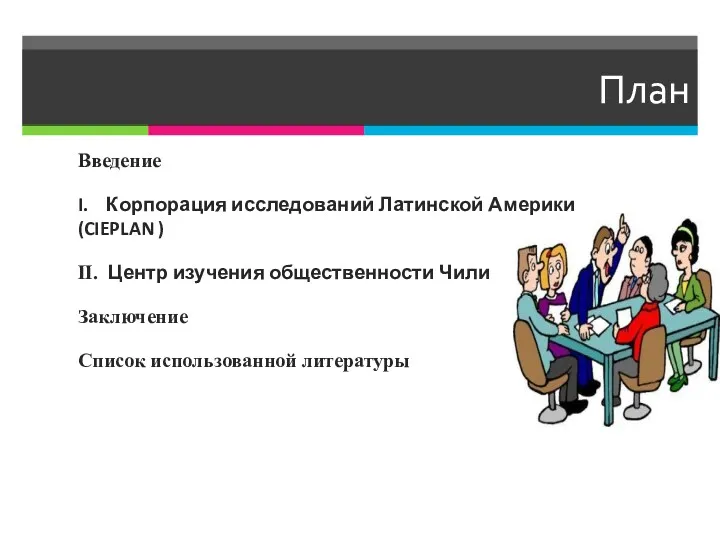 План

Введение

I. Корпорация исследований Латинской Америки (CIEPLAN )

II. Центр изучения общественности Чили

Заключение

Список использованной литературы